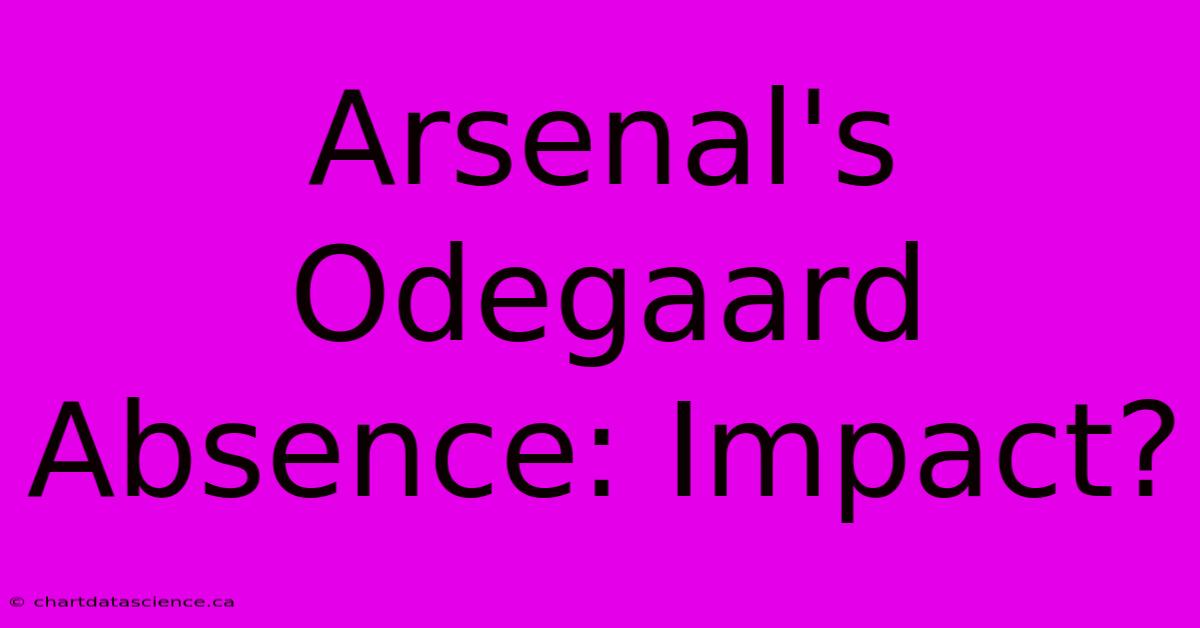 Arsenal's Odegaard Absence: Impact?

© chartdatascience.ca